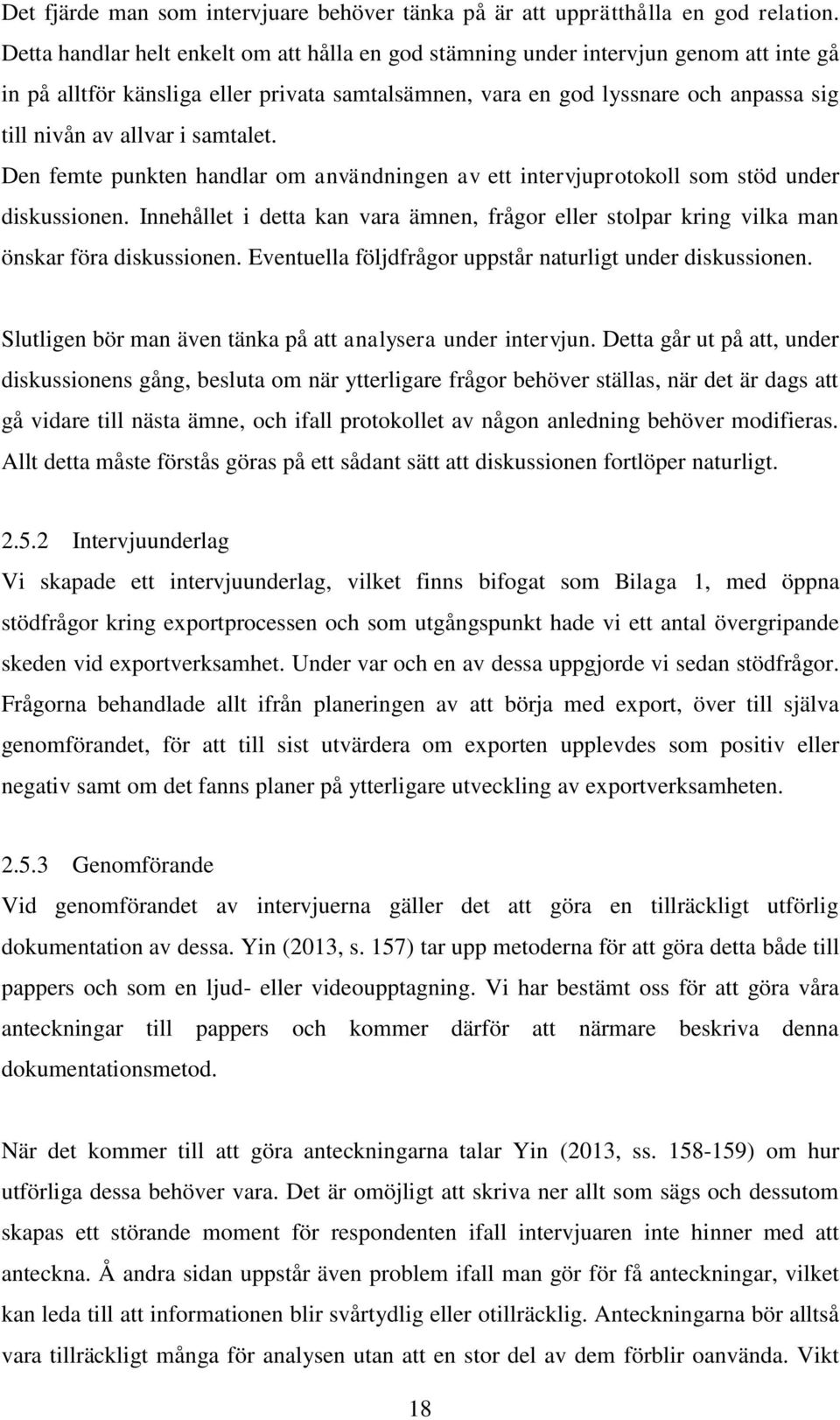 Det fjärde man som intervjuare behöver tänka på är att upprätthålla en god relation. Detta handlar helt enkelt om att hålla en god stämning under intervjun genom att inte gå in på alltför känsliga eller privata samtalsämnen, vara en god lyssnare och anpassa sig till nivån av allvar i samtalet.

Den femte punkten handlar om användningen av ett intervjuprotokoll som stöd under diskussionen. Innehållet i detta kan vara ämnen, frågor eller stolpar kring vilka man önskar föra diskussionen. Eventuella följdfrågor uppstår naturligt under diskussionen.

Slutligen bör man även tänka på att analysera under intervjun. Detta går ut på att, under diskussionens gång, besluta om när ytterligare frågor behöver ställas, när det är dags att gå vidare till nästa ämne, och ifall protokollet av någon anledning behöver modifieras. Allt detta måste förstås göras på ett sådant sätt att diskussionen fortlöper naturligt.

2.5.2 Intervjuunderlag

Vi skapade ett intervjuunderlag, vilket finns bifogat som Bilaga 1, med öppna stödfrågor kring exportprocessen och som utgångspunkt hade vi ett antal övergripande skeden vid exportverksamhet. Under var och en av dessa uppgjorde vi sedan stödfrågor. Frågorna behandlade allt ifrån planeringen av att börja med export, över till själva genomförandet, för att till sist utvärdera om exporten upplevdes som positiv eller negativ samt om det fanns planer på ytterligare utveckling av exportverksamheten.

2.5.3 Genomförande

Vid genomförandet av intervjuerna gäller det att göra en tillräckligt utförlig dokumentation av dessa. Yin (2013, s. 157) tar upp metoderna för att göra detta både till pappers och som en ljud- eller videoupptagning. Vi har bestämt oss för att göra våra anteckningar till pappers och kommer därför att närmare beskriva denna dokumentationsmetod.

När det kommer till att göra anteckningarna talar Yin (2013, ss. 158-159) om hur utförliga dessa behöver vara. Det är omöjligt att skriva ner allt som sägs och dessutom skapas ett störande moment för respondenten ifall intervjuaren inte hinner med att anteckna. Å andra sidan uppstår även problem ifall man gör för få anteckningar, vilket kan leda till att informationen blir svårtydlig eller otillräcklig. Anteckningarna bör alltså vara tillräckligt många för analysen utan att en stor del av dem förblir oanvända. Vikt

18